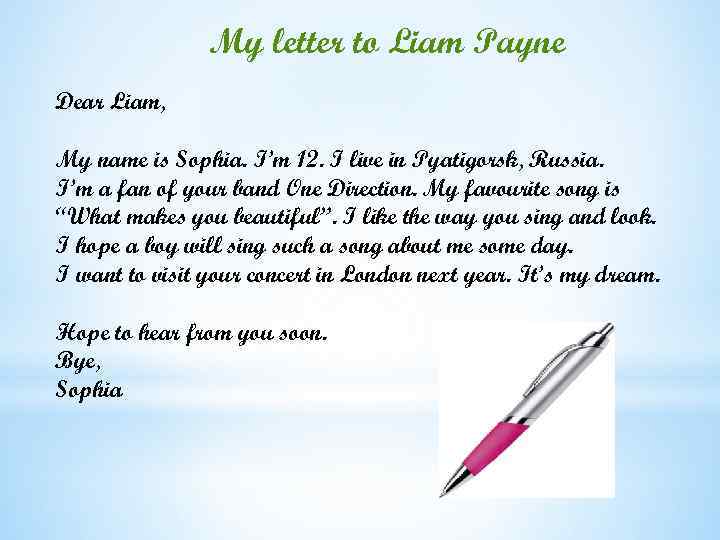 My letter to Liam Payne

Dear Liam,

My name is Sophia. I'm 12. I live in Pyatigorsk, Russia. I'm a fan of your band One Direction. My favourite song is "What makes you beautiful". I like the way you sing and look. I hope a boy will sing such a song about me some day. I want to visit your concert in London next year. It's my dream.

Hope to hear from you soon.
Bye,
Sophia